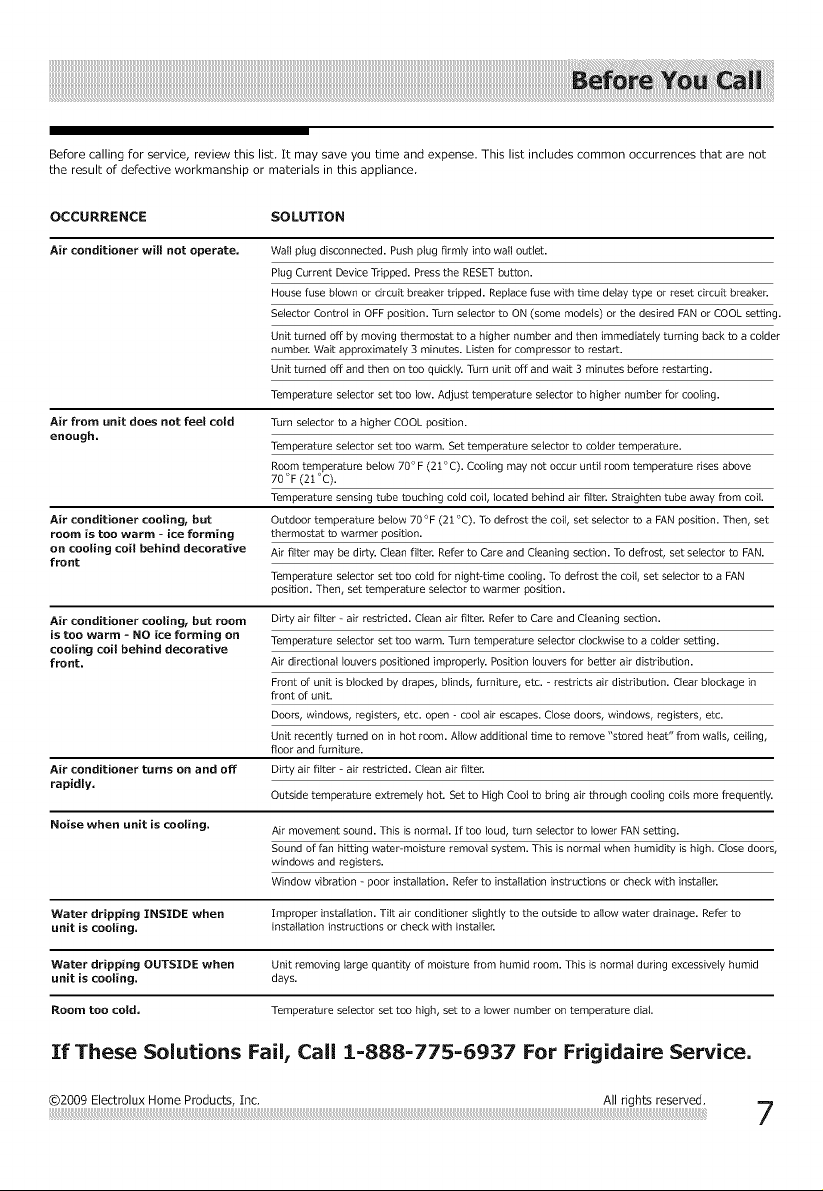 Before You Call

Before calling for service, review this list. It may save you time and expense. This list includes common occurrences that are not the result of defective workmanship or materials in this appliance.

| OCCURRENCE | SOLUTION |
|---|---|
| Air conditioner will not operate. | Wall plug disconnected. Push plug firmly into wall outlet. |
| | Plug Current Device Tripped. Press the RESET button. |
| | House fuse blown or circuit breaker tripped. Replace fuse with time delay type or reset circuit breaker. |
| | Selector Control in OFF position. Turn selector to ON (some models) or the desired FAN or COOL setting. |
| | Unit turned off by moving thermostat to a higher number and then immediately turning back to a colder number. Wait approximately 3 minutes. Listen for compressor to restart. |
| | Unit turned off and then on too quickly. Turn unit off and wait 3 minutes before restarting. |
| | Temperature selector set too low. Adjust temperature selector to higher number for cooling. |
| Air from unit does not feel cold enough. | Turn selector to a higher COOL position. |
| | Temperature selector set too warm. Set temperature selector to colder temperature. |
| | Room temperature below 70°F (21°C). Cooling may not occur until room temperature rises above 70°F (21°C). |
| | Temperature sensing tube touching cold coil, located behind air filter. Straighten tube away from coil. |
| Air conditioner cooling, but room is too warm - ice forming on cooling coil behind decorative front | Outdoor temperature below 70°F (21°C). To defrost the coil, set selector to a FAN position. Then, set thermostat to warmer position. |
| | Air filter may be dirty. Clean filter. Refer to Care and Cleaning section. To defrost, set selector to FAN. |
| | Temperature selector set too cold for night-time cooling. To defrost the coil, set selector to a FAN position. Then, set temperature selector to warmer position. |
| Air conditioner cooling, but room is too warm - NO ice forming on cooling coil behind decorative front. | Dirty air filter - air restricted. Clean air filter. Refer to Care and Cleaning section. |
| | Temperature selector set too warm. Turn temperature selector clockwise to a colder setting. |
| | Air directional louvers positioned improperly. Position louvers for better air distribution. |
| | Front of unit is blocked by drapes, blinds, furniture, etc. - restricts air distribution. Clear blockage in front of unit. |
| | Doors, windows, registers, etc. open - cool air escapes. Close doors, windows, registers, etc. |
| | Unit recently turned on in hot room. Allow additional time to remove "stored heat" from walls, ceiling, floor and furniture. |
| Air conditioner turns on and off rapidly. | Dirty air filter - air restricted. Clean air filter. |
| | Outside temperature extremely hot. Set to High Cool to bring air through cooling coils more frequently. |
| Noise when unit is cooling. | Air movement sound. This is normal. If too loud, turn selector to lower FAN setting. |
| | Sound of fan hitting water-moisture removal system. This is normal when humidity is high. Close doors, windows and registers. |
| | Window vibration - poor installation. Refer to installation instructions or check with installer. |
| Water dripping INSIDE when unit is cooling. | Improper installation. Tilt air conditioner slightly to the outside to allow water drainage. Refer to installation instructions or check with installer. |
| Water dripping OUTSIDE when unit is cooling. | Unit removing large quantity of moisture from humid room. This is normal during excessively humid days. |
| Room too cold. | Temperature selector set too high, set to a lower number on temperature dial. |

If These Solutions Fail, Call 1-888-775-6937 For Frigidaire Service.

©2009 Electrolux Home Products, Inc. All rights reserved. 7